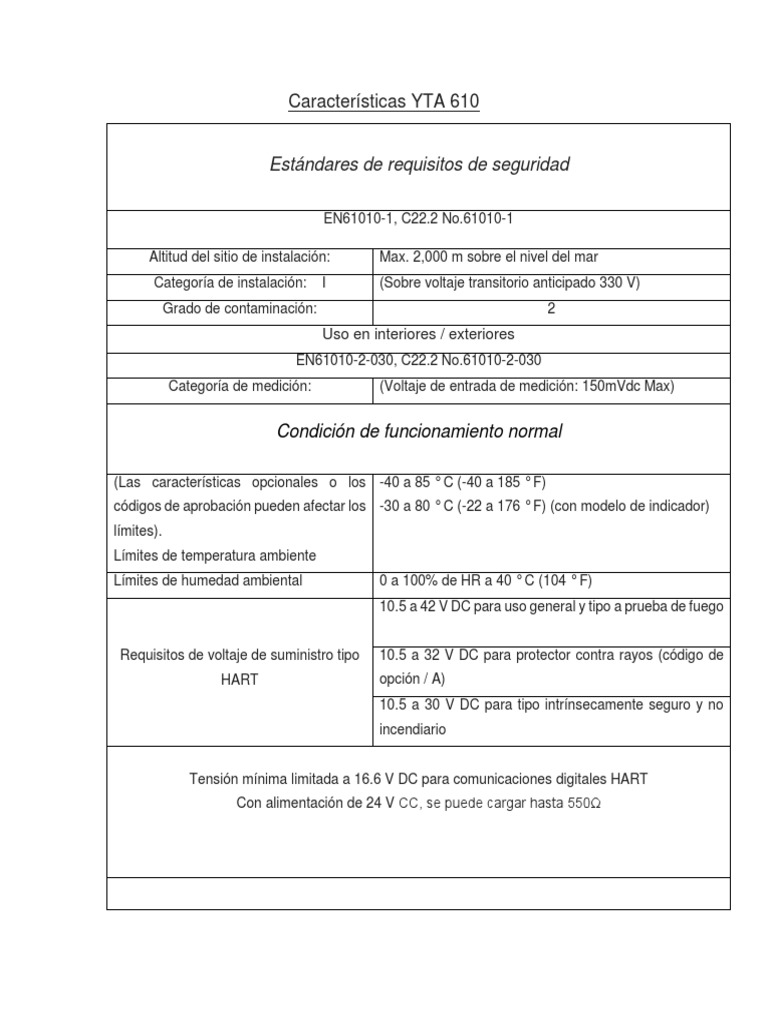 Características YTA 610

| Estándares de requisitos de seguridad | |
|---|---|
| EN61010-1, C22.2 No.61010-1 | |
| Altitud del sitio de instalación: | Max. 2,000 m sobre el nivel del mar |
| Categoría de instalación: I | (Sobre voltaje transitorio anticipado 330 V) |
| Grado de contaminación: | 2 |
| Uso en interiores / exteriores | |
| EN61010-2-030, C22.2 No.61010-2-030 | |
| Categoría de medición: | (Voltaje de entrada de medición: 150mVdc Max) |
| Condición de funcionamiento normal | |
| (Las características opcionales o los códigos de aprobación pueden afectar los límites). Límites de temperatura ambiente | -40 a 85 ° C (-40 a 185 ° F) -30 a 80 ° C (-22 a 176 ° F) (con modelo de indicador) |
| Límites de humedad ambiental | 0 a 100% de HR a 40 ° C (104 ° F) |
| Requisitos de voltaje de suministro tipo HART | 10.5 a 42 V DC para uso general y tipo a prueba de fuego |
| | 10.5 a 32 V DC para protector contra rayos (código de opción / A) |
| | 10.5 a 30 V DC para tipo intrínsecamente seguro y no incendiario |
| Tensión mínima limitada a 16.6 V DC para comunicaciones digitales HART Con alimentación de 24 V CC, se puede cargar hasta 550Ω | |
| | |